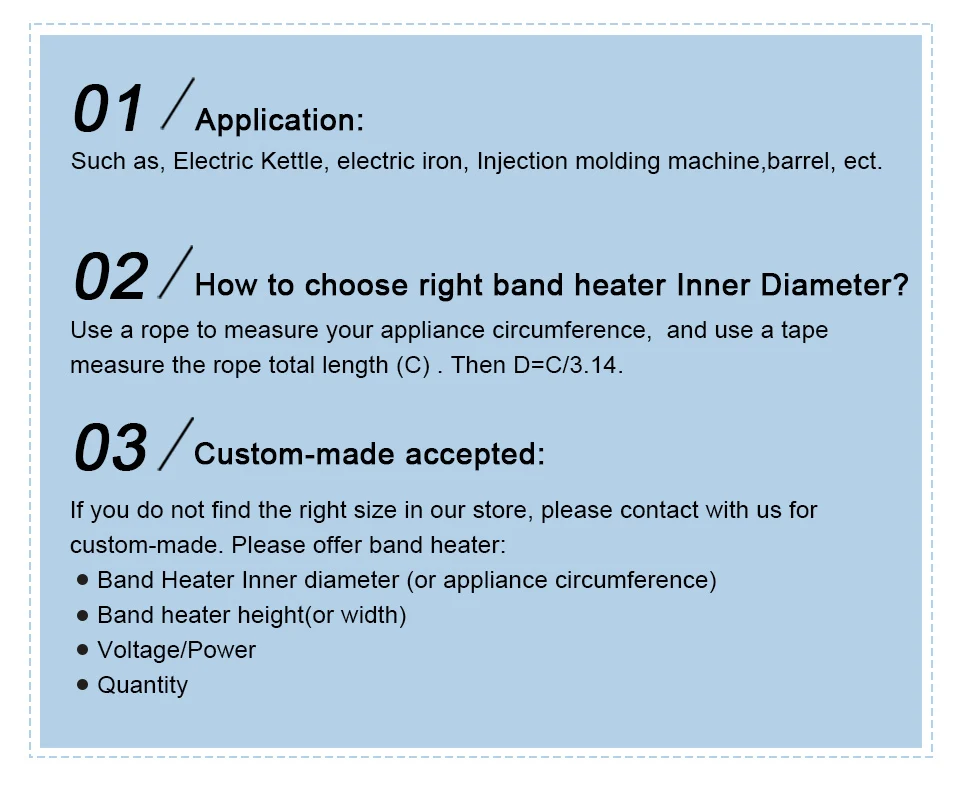 01 / Application:
Such as, Electric Kettle, electric iron, Injection molding machine,barrel, ect.

02 / How to choose right band heater Inner Diameter?
Use a rope to measure your appliance circumference, and use a tape measure the rope total length (C) . Then D=C/3.14.

03 / Custom-made accepted:
If you do not find the right size in our store, please contact with us for custom-made. Please offer band heater:
• Band Heater Inner diameter (or appliance circumference)
• Band heater height(or width)
• Voltage/Power
• Quantity